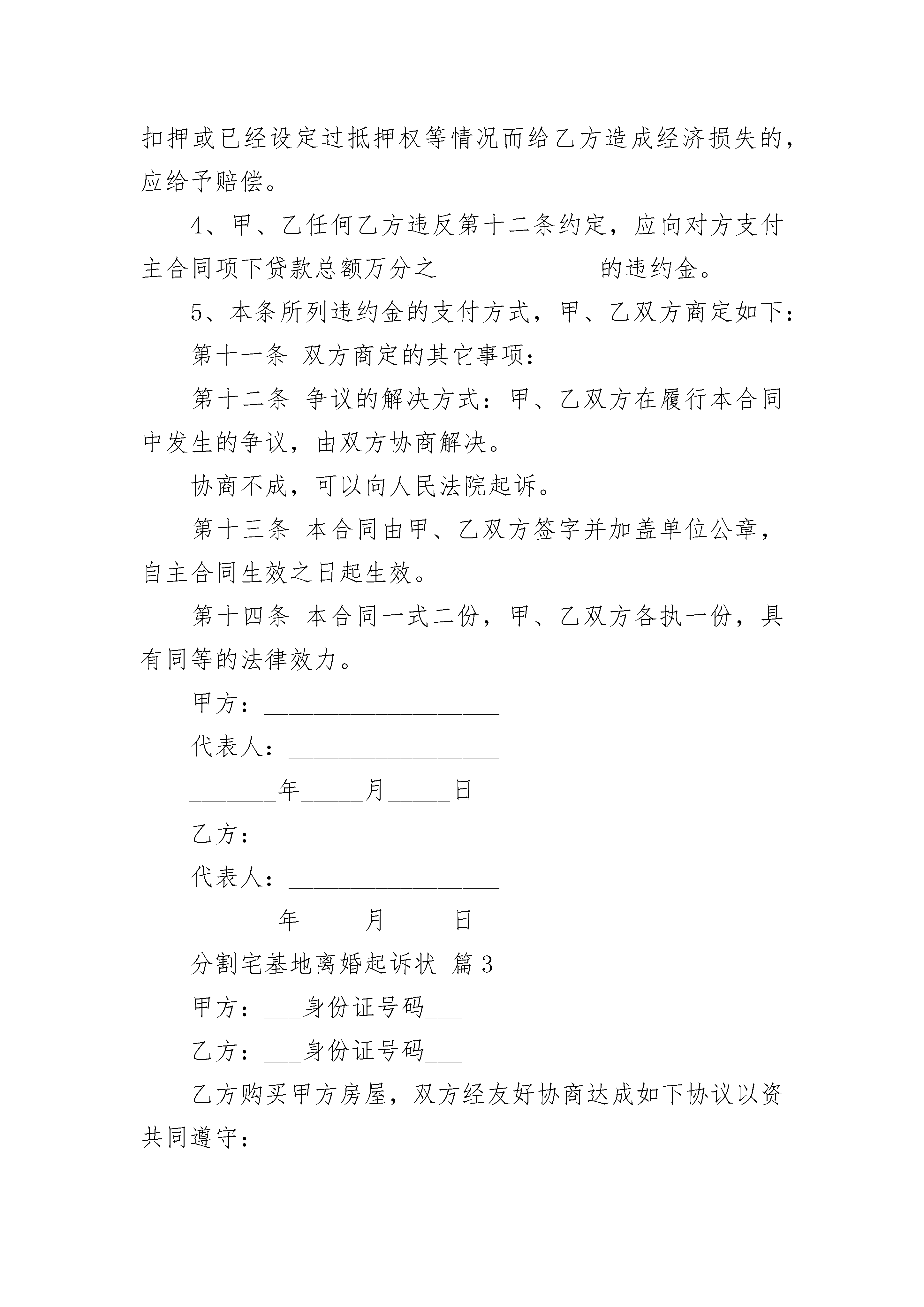 扣押或已经设定过抵押权等情况而给乙方造成经济损失的，应给予赔偿。

4、甲、乙任何乙方违反第十二条约定，应向对方支付主合同项下贷款总额万分之\_\_\_\_\_\_\_\_\_\_\_\_\_的违约金。

5、本条所列违约金的支付方式，甲、乙双方商定如下：

第十一条 双方商定的其它事项：

第十二条 争议的解决方式：甲、乙双方在履行本合同中发生的争议，由双方协商解决。

协商不成，可以向人民法院起诉。

第十三条 本合同由甲、乙双方签字并加盖单位公章，自主合同生效之日起生效。

第十四条 本合同一式二份，甲、乙双方各执一份，具有同等的法律效力。

甲方：\_\_\_\_\_\_\_\_\_\_\_\_\_\_\_\_\_\_\_

代表人：\_\_\_\_\_\_\_\_\_\_\_\_\_\_\_\_\_

\_\_\_\_\_\_\_年\_\_\_\_\_月\_\_\_\_\_日

乙方：\_\_\_\_\_\_\_\_\_\_\_\_\_\_\_\_\_\_\_

代表人：\_\_\_\_\_\_\_\_\_\_\_\_\_\_\_\_\_

\_\_\_\_\_\_\_年\_\_\_\_\_月\_\_\_\_\_日

分割宅基地离婚起诉状 篇3

甲方：\_\_\_身份证号码\_\_\_

乙方：\_\_\_身份证号码\_\_\_

乙方购买甲方房屋，双方经友好协商达成如下协议以资共同遵守：